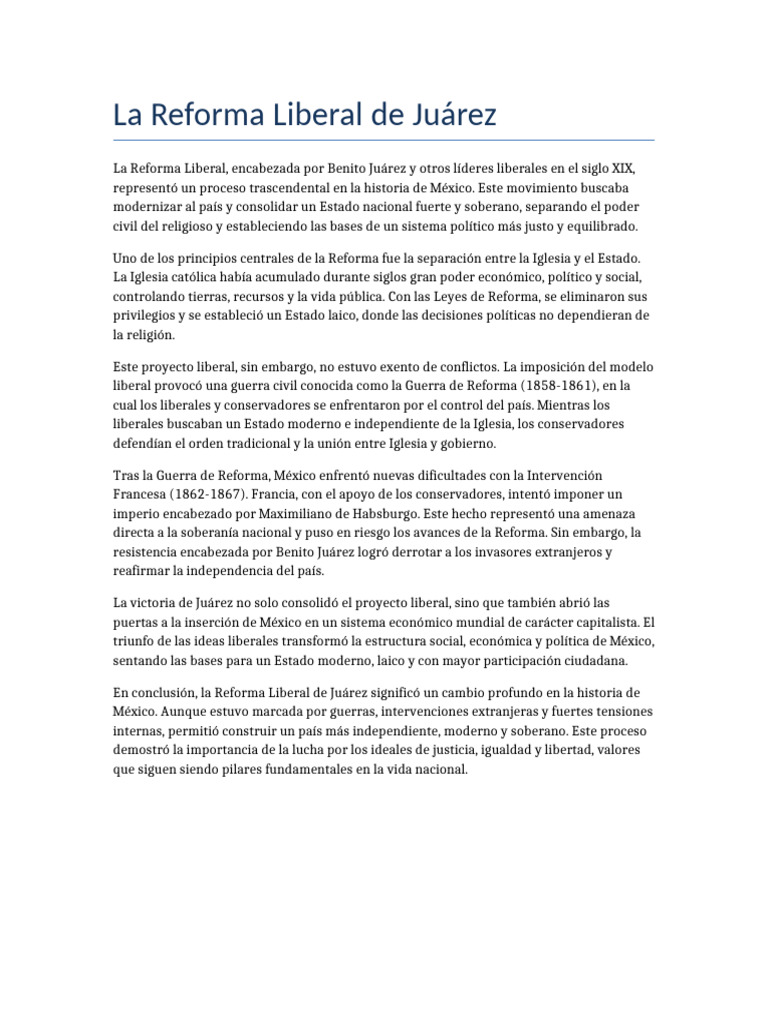 La Reforma Liberal de Juárez

La Reforma Liberal, encabezada por Benito Juárez y otros líderes liberales en el siglo XIX, representó un proceso trascendental en la historia de México. Este movimiento buscaba modernizar al país y consolidar un Estado nacional fuerte y soberano, separando el poder civil del religioso y estableciendo las bases de un sistema político más justo y equilibrado.

Uno de los principios centrales de la Reforma fue la separación entre la Iglesia y el Estado. La Iglesia católica había acumulado durante siglos gran poder económico, político y social, controlando tierras, recursos y la vida pública. Con las Leyes de Reforma, se eliminaron sus privilegios y se estableció un Estado laico, donde las decisiones políticas no dependieran de la religión.

Este proyecto liberal, sin embargo, no estuvo exento de conflictos. La imposición del modelo liberal provocó una guerra civil conocida como la Guerra de Reforma (1858-1861), en la cual los liberales y conservadores se enfrentaron por el control del país. Mientras los liberales buscaban un Estado moderno e independiente de la Iglesia, los conservadores defendían el orden tradicional y la unión entre Iglesia y gobierno.

Tras la Guerra de Reforma, México enfrentó nuevas dificultades con la Intervención Francesa (1862-1867). Francia, con el apoyo de los conservadores, intentó imponer un imperio encabezado por Maximiliano de Habsburgo. Este hecho representó una amenaza directa a la soberanía nacional y puso en riesgo los avances de la Reforma. Sin embargo, la resistencia encabezada por Benito Juárez logró derrotar a los invasores extranjeros y reafirmar la independencia del país.

La victoria de Juárez no solo consolidó el proyecto liberal, sino que también abrió las puertas a la inserción de México en un sistema económico mundial de carácter capitalista. El triunfo de las ideas liberales transformó la estructura social, económica y política de México, sentando las bases para un Estado moderno, laico y con mayor participación ciudadana.

En conclusión, la Reforma Liberal de Juárez significó un cambio profundo en la historia de México. Aunque estuvo marcada por guerras, intervenciones extranjeras y fuertes tensiones internas, permitió construir un país más independiente, moderno y soberano. Este proceso demostró la importancia de la lucha por los ideales de justicia, igualdad y libertad, valores que siguen siendo pilares fundamentales en la vida nacional.